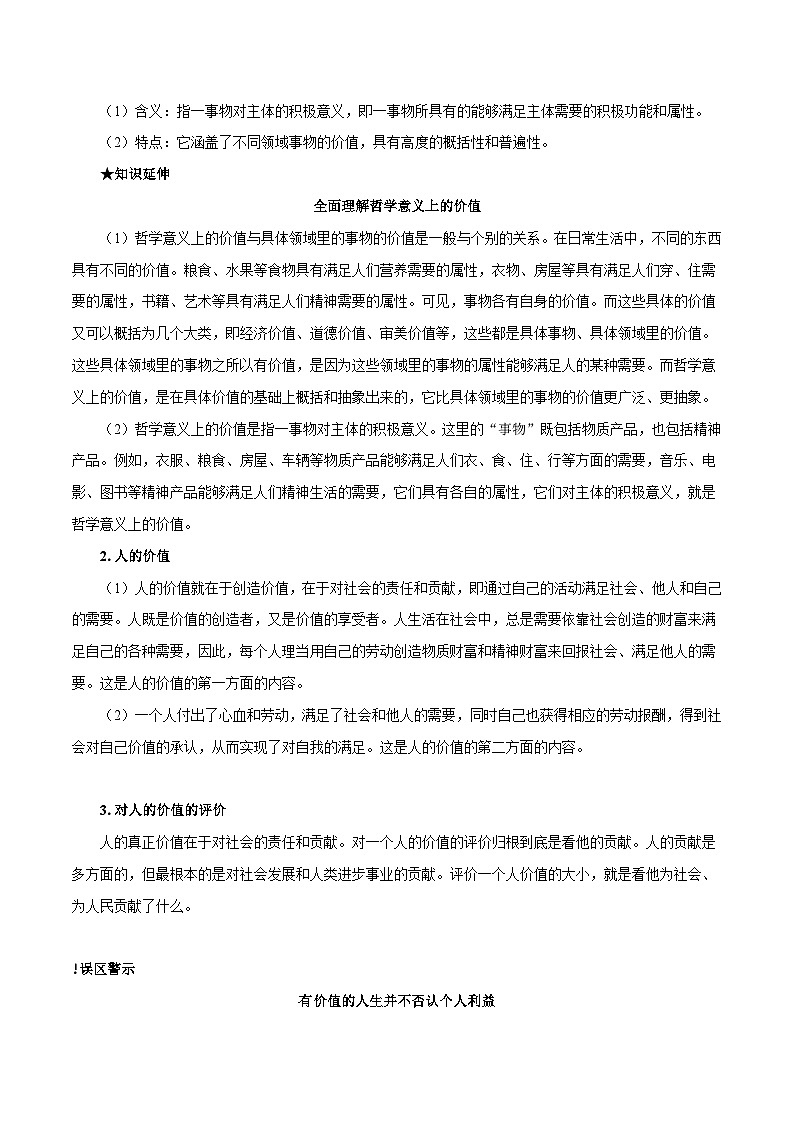 （1）含义：指一事物对主体的积极意义，即一事物所具有的能够满足主体需要的积极功能和属性。

（2）特点：它涵盖了不同领域事物的价值，具有高度的概括性和普遍性。

★知识延伸

全面理解哲学意义上的价值

（1）哲学意义上的价值与具体领域里的事物的价值是一般与个别的关系。在日常生活中，不同的东西具有不同的价值。粮食、水果等食物具有满足人们营养需要的属性，衣物、房屋等具有满足人们穿、住需要的属性，书籍、艺术等具有满足人们精神需要的属性。可见，事物各有自身的价值。而这些具体的价值又可以概括为几个大类，即经济价值、道德价值、审美价值等，这些都是具体事物、具体领域里的价值。这些具体领域里的事物之所以有价值，是因为这些领域里的事物的属性能够满足人的某种需要。而哲学意义上的价值，是在具体价值的基础上概括和抽象出来的，它比具体领域里的事物的价值更广泛、更抽象。

（2）哲学意义上的价值是指一事物对主体的积极意义。这里的“事物”既包括物质产品，也包括精神产品。例如，衣服、粮食、房屋、车辆等物质产品能够满足人们衣、食、住、行等方面的需要，音乐、电影、图书等精神产品能够满足人们精神生活的需要，它们具有各自的属性，它们对主体的积极意义，就是哲学意义上的价值。

2. 人的价值

（1）人的价值就在于创造价值，在于对社会的责任和贡献，即通过自己的活动满足社会、他人和自己的需要。人既是价值的创造者，又是价值的享受者。人生活在社会中，总是需要依靠社会创造的财富来满足自己的各种需要，因此，每个人理当用自己的劳动创造物质财富和精神财富来回报社会、满足他人的需要。这是人的价值的第一方面的内容。

（2）一个人付出了心血和劳动，满足了社会和他人的需要，同时自己也获得相应的劳动报酬，得到社会对自己价值的承认，从而实现了对自我的满足。这是人的价值的第二方面的内容。

3. 对人的价值的评价

人的真正价值在于对社会的责任和贡献。对一个人的价值的评价归根到底是看他的贡献。人的贡献是多方面的，但最根本的是对社会发展和人类进步事业的贡献。评价一个人价值的大小，就是看他为社会、为人民贡献了什么。

!误区警示

有价值的人生并不否认个人利益